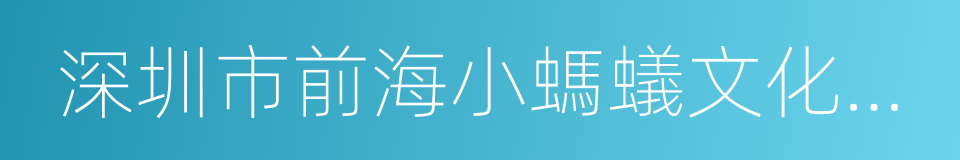 深圳市前海小螞蟻文化...